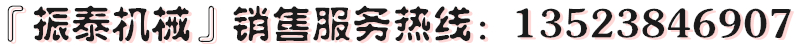 『振泰机械』销售服务热线：13523846907